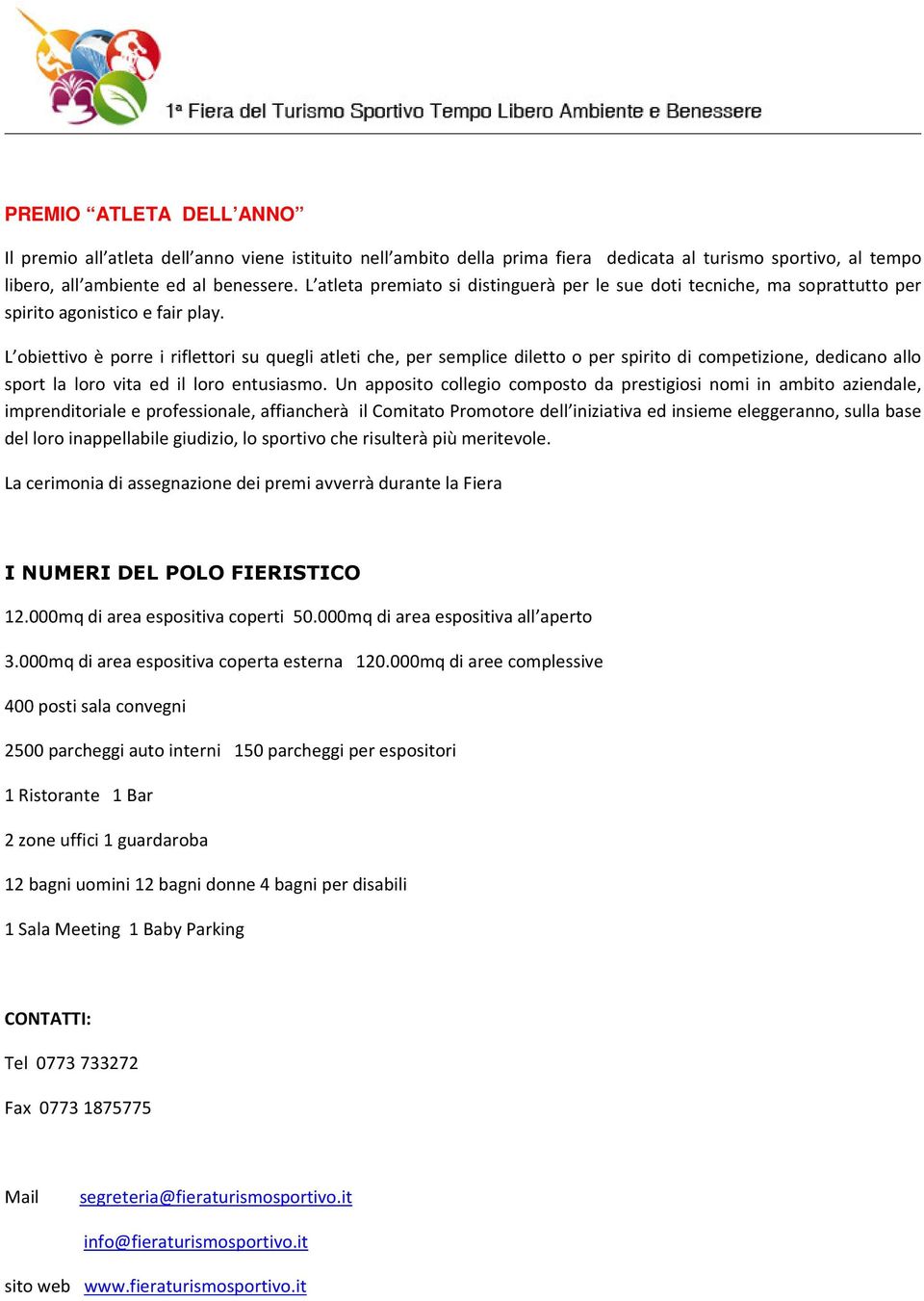 1ª Fiera del Turismo Sportivo Tempo Libero Ambiente e Benessere

PREMIO “ATLETA DELL’ANNO”

Il premio all’atleta dell’anno viene istituito nell’ambito della prima fiera dedicata al turismo sportivo, al tempo libero, all’ambiente ed al benessere. L’atleta premiato si distinguerà per le sue doti tecniche, ma soprattutto per spirito agonistico e fair play.

L’obiettivo è porre i riflettori su quegli atleti che, per semplice diletto o per spirito di competizione, dedicano allo sport la loro vita ed il loro entusiasmo. Un apposito collegio composto da prestigiosi nomi in ambito aziendale, imprenditoriale e professionale, affiancherà il Comitato Promotore dell’iniziativa ed insieme eleggeranno, sulla base del loro inappellabile giudizio, lo sportivo che risulterà più meritevole.

La cerimonia di assegnazione dei premi avverrà durante la Fiera

I NUMERI DEL POLO FIERISTICO

12.000mq di area espositiva coperti 50.000mq di area espositiva all’aperto

3.000mq di area espositiva coperta esterna 120.000mq di aree complessive

400 posti sala convegni

2500 parcheggi auto interni 150 parcheggi per espositori

1 Ristorante 1 Bar

2 zone uffici 1 guardaroba

12 bagni uomini 12 bagni donne 4 bagni per disabili

1 Sala Meeting 1 Baby Parking

CONTATTI:

Tel 0773 733272

Fax 0773 1875775

Mail segreteria@fieraturismosportivo.it

info@fieraturismosportivo.it

sito web www.fieraturismosportivo.it